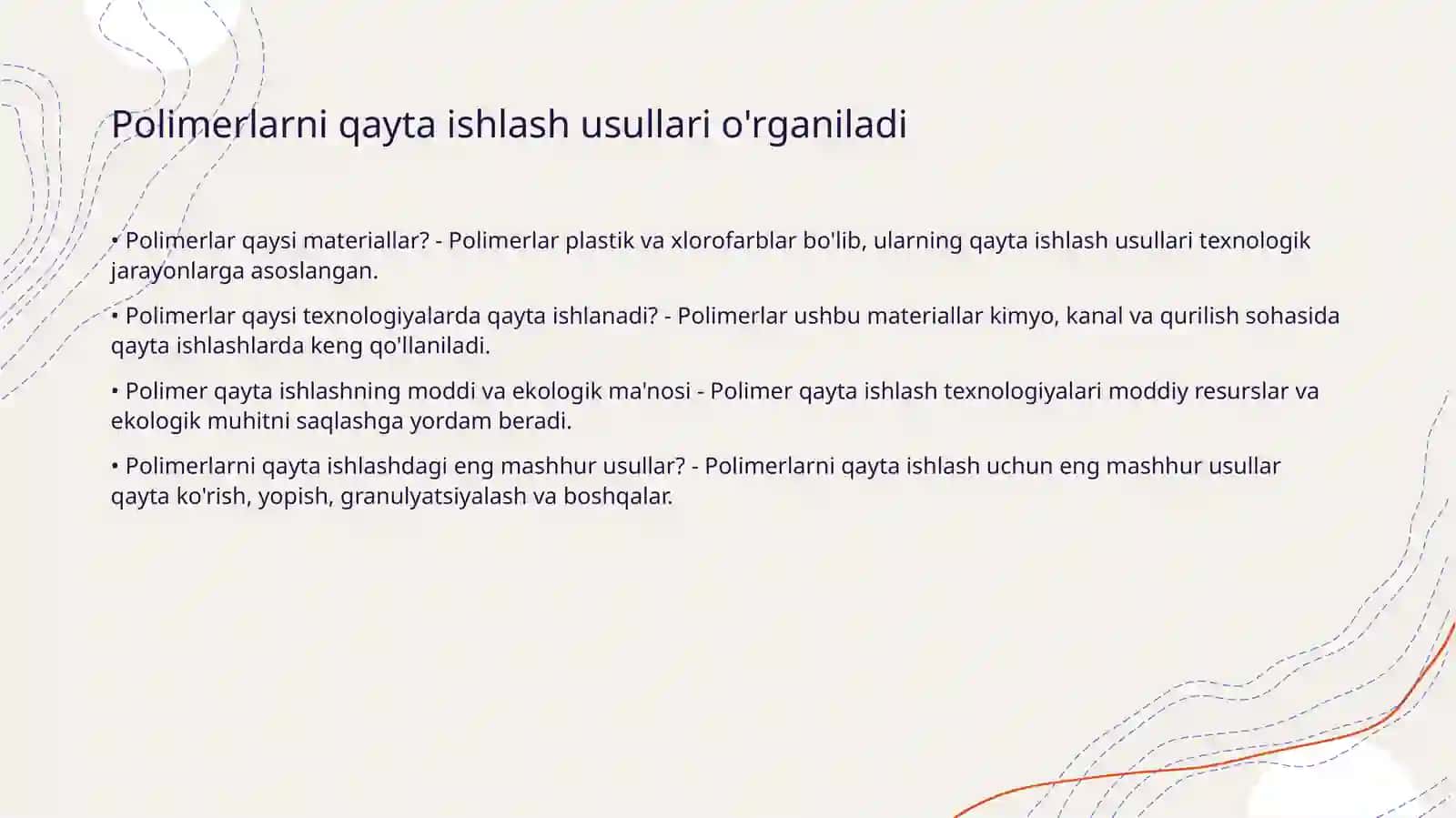 Polimerlarni qayta ishlash usullari o'rganiladi

• Polimerlar qaysi materiallar? - Polimerlar plastik va xlorofarblar bo'lib, ularning qayta ishlash usullari texnologik jarayonlarga asoslangan.

• Polimerlar qaysi texnologiyalarda qayta ishlanadi? - Polimerlar ushbu materiallar kimyo, kanal va qurilish sohasida qayta ishlashlarda keng qo'llaniladi.

• Polimer qayta ishlashning moddi va ekologik ma'nosi - Polimer qayta ishlash texnologiyalari moddiy resurslar va ekologik muhitni saqlashga yordam beradi.

• Polimerlarni qayta ishlashdagi eng mashhur usullar? - Polimerlarni qayta ishlash uchun eng mashhur usullar qayta ko'rish, yopish, granulyatsiyalash va boshqalar.